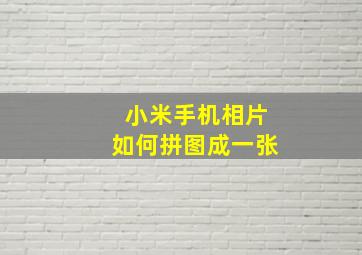 小米手机相片
如何拼图成一张